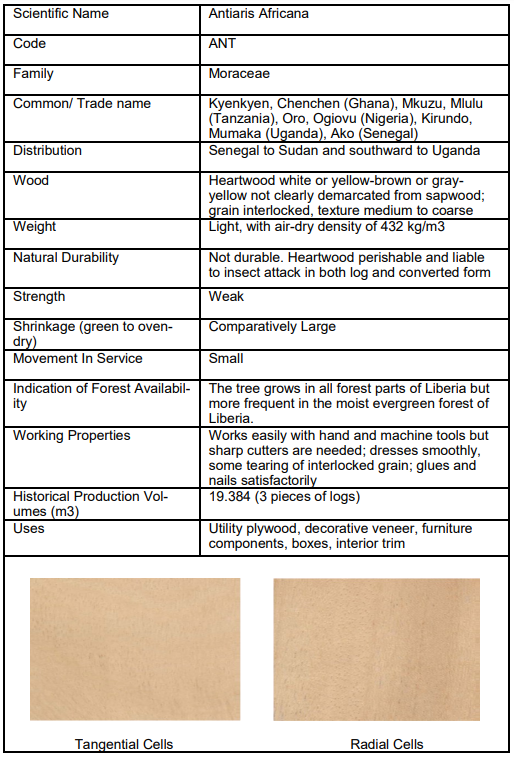 | Scientific Name | Antiaris Africana |
|---|---|
| Code | ANT |
| Family | Moraceae |
| Common/ Trade name | Kyenkyen, Chenchen (Ghana), Mkuzu, Mlulu (Tanzania), Oro, Ogiovu (Nigeria), Kirundo, Mumaka (Uganda), Ako (Senegal) |
| Distribution | Senegal to Sudan and southward to Uganda |
| Wood | Heartwood white or yellow-brown or gray-yellow not clearly demarcated from sapwood; grain interlocked, texture medium to coarse |
| Weight | Light, with air-dry density of 432 kg/m3 |
| Natural Durability | Not durable. Heartwood perishable and liable to insect attack in both log and converted form |
| Strength | Weak |
| Shrinkage (green to oven-dry) | Comparatively Large |
| Movement In Service | Small |
| Indication of Forest Availability | The tree grows in all forest parts of Liberia but more frequent in the moist evergreen forest of Liberia. |
| Working Properties | Works easily with hand and machine tools but sharp cutters are needed; dresses smoothly, some tearing of interlocked grain; glues and nails satisfactorily |
| Historical Production Volumes (m3) | 19.384 (3 pieces of logs) |
| Uses | Utility plywood, decorative veneer, furniture components, boxes, interior trim |

Tangential Cells

Radial Cells